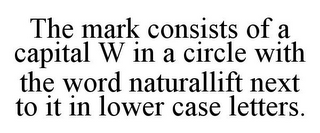 The mark consists of a capital W in a circle with the word naturallift next to it in lower case letters.